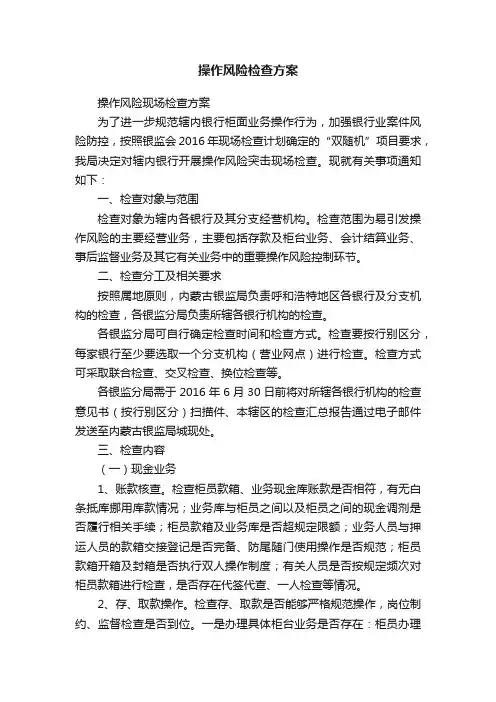 操作风险检查方案

操作风险现场检查方案

为了进一步规范辖内银行柜面业务操作行为，加强银行业案件风险防控，按照银监会 2016 年现场检查计划确定的“双随机”项目要求，我局决定对辖内银行开展操作风险突击现场检查。现就有关事项通知如下：

一、检查对象与范围

检查对象为辖内各银行及其分支经营机构。检查范围为易引发操作风险的主要经营业务，主要包括存款及柜台业务、会计结算业务、事后监督业务及其它有关业务中的重要操作风险控制环节。

二、检查分工及相关要求

按照属地原则，内蒙古银监局负责呼和浩特地区各银行及分支机构的检查，各银监分局负责所辖各银行机构的检查。

各银监分局可自行确定检查时间和检查方式。检查要按行别区分，每家银行至少要选取一个分支机构（营业网点）进行检查。检查方式可采取联合检查、交叉检查、换位检查等。

各银监分局需于 2016 年 6 月 30 日前将对所辖各银行机构的检查意见书（按行别区分）扫描件、本辖区的检查汇总报告通过电子邮件发送至内蒙古银监局城现处。

三、检查内容

（一）现金业务

1、账款核查。检查柜员款箱、业务现金库账款是否相符，有无白条抵库挪用库款情况；业务库与柜员之间以及柜员之间的现金调剂是否履行相关手续；柜员款箱及业务库是否超规定限额；业务人员与押运人员的款箱交接登记是否完备、防尾随门使用操作是否规范；柜员款箱开箱及封箱是否执行双人操作制度；有关人员是否按规定频次对柜员款箱进行检查，是否存在代签代查、一人检查等情况。

2、存、取款操作。检查存、取款是否能够严格规范操作，岗位制约、监督检查是否到位。一是办理具体柜台业务是否存在：柜员办理